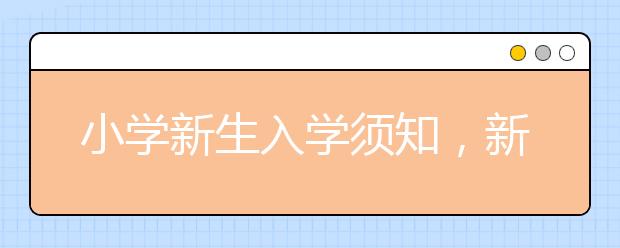 小学新生入学须知，新